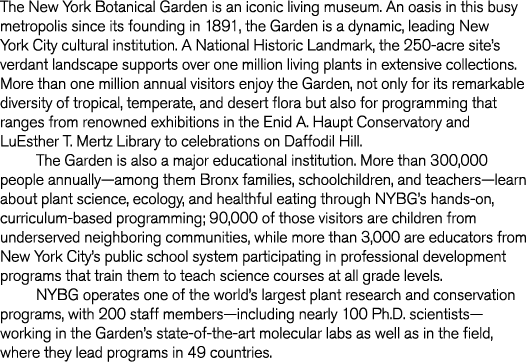 The New York Botanical Garden is an iconic living museum. An oasis in this busy metropolis since its founding in 1891, the Garden is a dynamic, leading New York City cultural institution. A National Historic Landmark, the 250-acre site's verdant landscape supports over one million living plants in extensive collections. More than one million annual visitors enjoy the Garden, not only for its remarkable diversity of tropical, temperate, and desert flora but also for programming that ranges from renowned exhibitions in the Enid A. Haupt Conservatory and LuEsther T. Mertz Library to celebrations on Daffodil Hill.

The Garden is also a major educational institution. More than 300,000 people annually—among them Bronx families, schoolchildren, and teachers—learn about plant science, ecology, and healthful eating through NYBG's hands-on, curriculum-based programming; 90,000 of those visitors are children from underserved neighboring communities, while more than 3,000 are educators from New York City's public school system participating in professional development programs that train them to teach science courses at all grade levels.

NYBG operates one of the world's largest plant research and conservation programs, with 200 staff members—including nearly 100 Ph.D. scientists—working in the Garden's state-of-the-art molecular labs as well as in the field, where they lead programs in 49 countries.